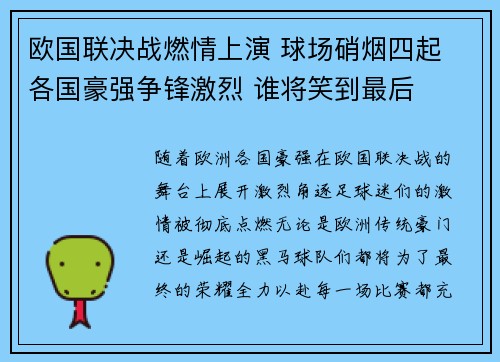 欧国联决战燃情上演 球场硝烟四起 各国豪强争锋激烈 谁将笑到最后

随着欧洲各国豪强在欧国联决战的舞台上展开激烈角逐足球迷们的激情被彻底点燃无论是欧洲传统豪门还是崛起的黑马球队们都将为了最终的荣耀全力以赴每一场比赛都充